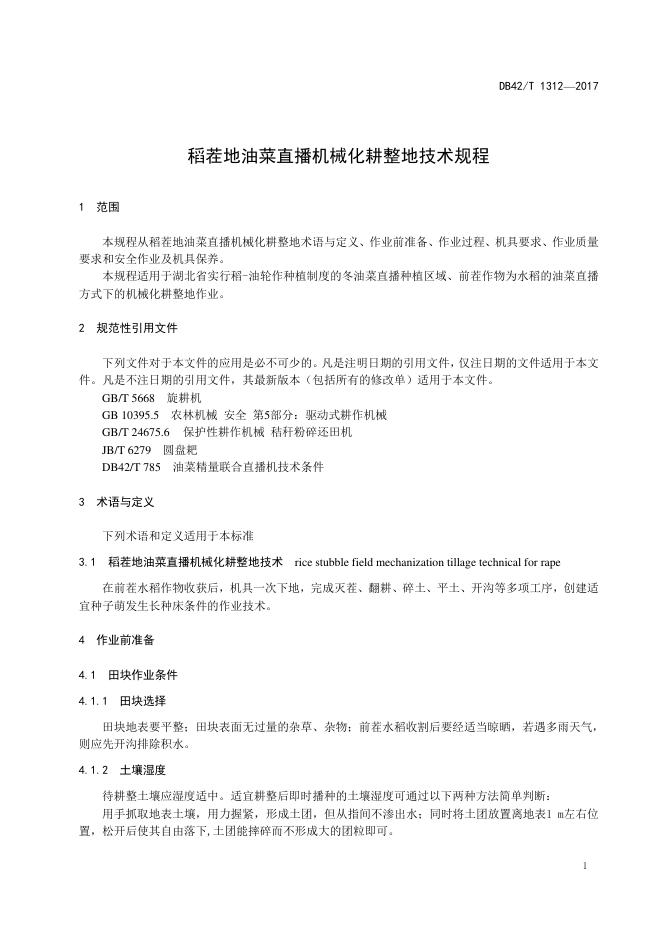 DB42/T 1312—2017

稻茬地油菜直播机械化耕整地技术规程

1 范围

本规程从稻茬地油菜直播机械化耕整地术语与定义、作业前准备、作业过程、机具要求、作业质量要求和安全作业及机具保养。

本规程适用于湖北省实行稻-油轮作种植制度的冬油菜直播种植区域、前茬作物为水稻的油菜直播方式下的机械化耕整地作业。

2 规范性引用文件

下列文件对于本文件的应用是必不可少的。凡是注明日期的引用文件，仅注日期的文件适用于本文件。凡是不注日期的引用文件，其最新版本（包括所有的修改单）适用于本文件。

GB/T 5668 旋耕机

GB 10395.5 农林机械 安全 第5部分：驱动式耕作机械

GB/T 24675.6 保护性耕作机械 秸秆粉碎还田机

JB/T 6279 圆盘耙

DB42/T 785 油菜精量联合直播机技术条件

3 术语与定义

下列术语和定义适用于本标准

3.1 稻茬地油菜直播机械化耕整地技术 rice stubble field mechanization tillage technical for rape

在前茬水稻作物收获后，机具一次下地，完成灭茬、翻耕、碎土、平土、开沟等多项工序，创建适宜种子萌发生长种床条件的作业技术。

4 作业前准备

4.1 田块作业条件

4.1.1 田块选择

田块地表要平整；田块表面无过量的杂草、杂物；前茬水稻收割后要经适当晾晒，若遇多雨天气，则应先开沟排除积水。

4.1.2 土壤湿度

待耕整土壤应湿度适中。适宜耕整后即时播种的土壤湿度可通过以下两种方法简单判断：

用手抓取地表土壤，用力握紧，形成土团，但从指间不渗出水；同时将土团放置离地表1 m左右位置，松开后使其自由落下，土团能摔碎而不形成大的团粒即可。

1